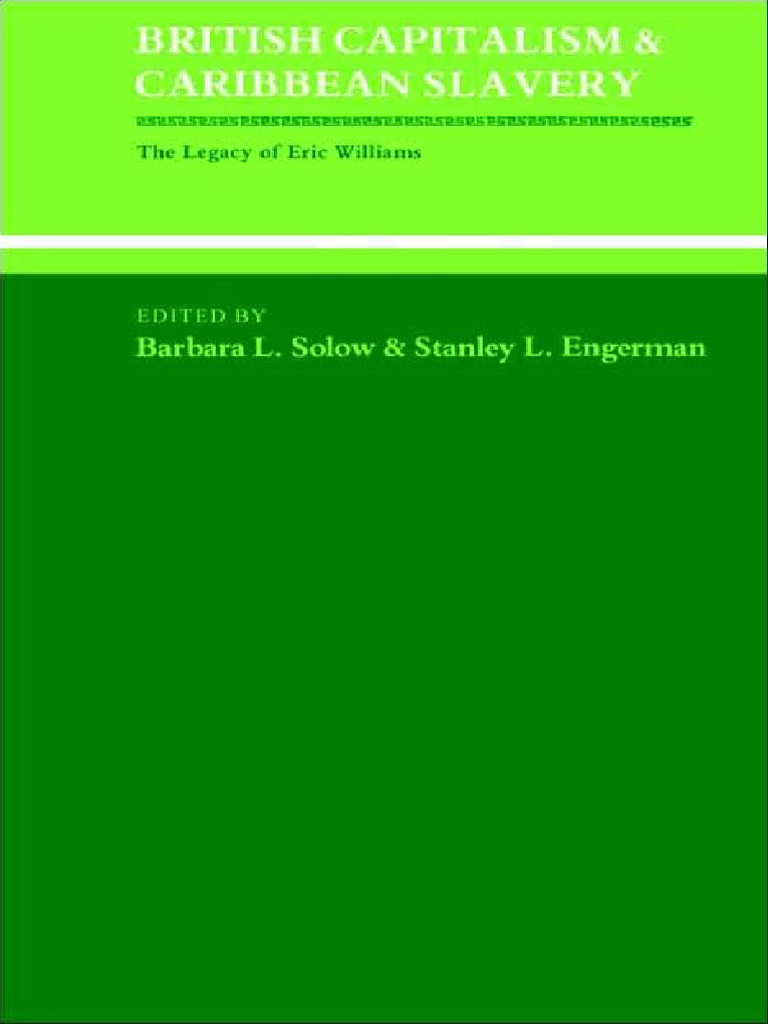 BRITISH CAPITALISM & CARIBBEAN SLAVERY

The Legacy of Eric Williams

EDITED BY

Barbara L. Solow & Stanley L. Engerman